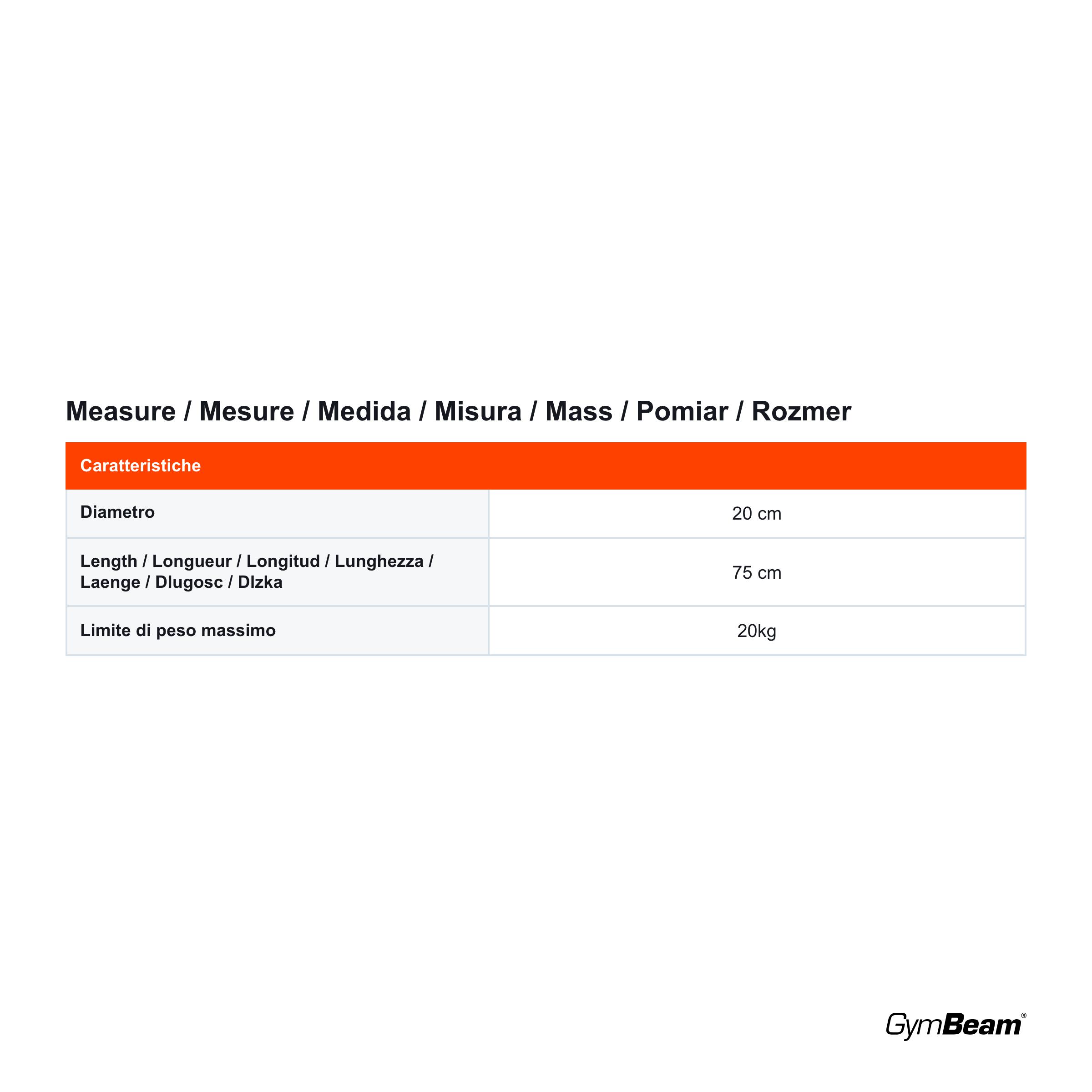 Measure / Mesure / Medida / Misura / Mass / Pomiar / Rozmer

| Caratteristiche | |
|---|---|
| Diametro | 20 cm |
| Length / Longueur / Longitud / Lunghezza / Laenge / Dlugosc / Dlzka | 75 cm |
| Limite di peso massimo | 20kg |

GymBeam®